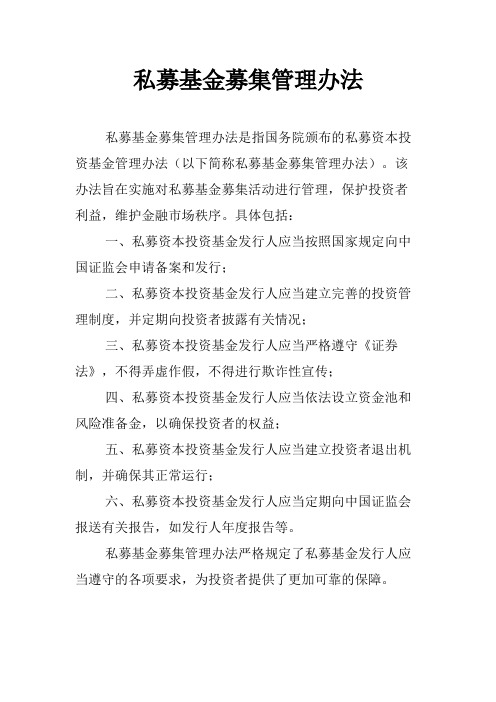 私募基金募集管理办法

私募基金募集管理办法是指国务院颁布的私募资本投资基金管理办法（以下简称私募基金募集管理办法）。该办法旨在实施对私募基金募集活动进行管理，保护投资者利益，维护金融市场秩序。具体包括：

一、私募资本投资基金发行人应当按照国家规定向中国证监会申请备案和发行；

二、私募资本投资基金发行人应当建立完善的投资管理制度，并定期向投资者披露有关情况；

三、私募资本投资基金发行人应当严格遵守《证券法》，不得弄虚作假，不得进行欺诈性宣传；

四、私募资本投资基金发行人应当依法设立资金池和风险准备金，以确保投资者的权益；

五、私募资本投资基金发行人应当建立投资者退出机制，并确保其正常运行；

六、私募资本投资基金发行人应当定期向中国证监会报送有关报告，如发行人年度报告等。

私募基金募集管理办法严格规定了私募基金发行人应当遵守的各项要求，为投资者提供了更加可靠的保障。